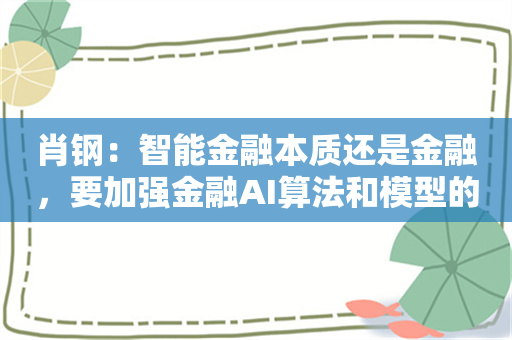 肖钢：智能金融本质还是金融，要加强金融AI算法和模型的